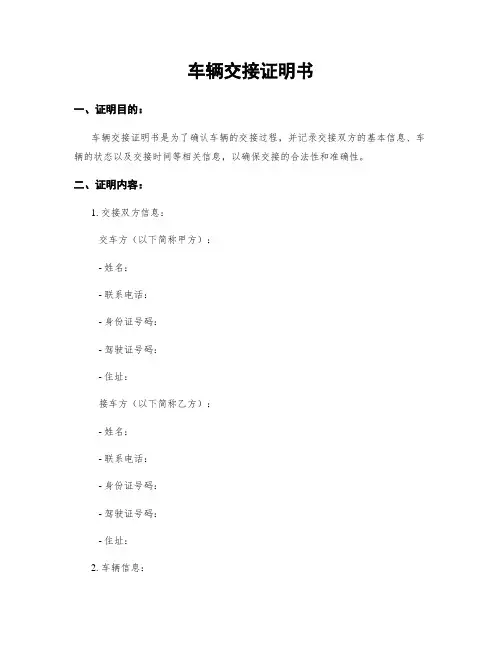 车辆交接证明书

一、证明目的：

车辆交接证明书是为了确认车辆的交接过程，并记录交接双方的基本信息、车辆的状态以及交接时间等相关信息，以确保交接的合法性和准确性。

二、证明内容：

1. 交接双方信息：

交车方（以下简称甲方）：

- 姓名：

- 联系电话：

- 身份证号码：

- 驾驶证号码：

- 住址：

接车方（以下简称乙方）：

- 姓名：

- 联系电话：

- 身份证号码：

- 驾驶证号码：

- 住址：

2. 车辆信息：